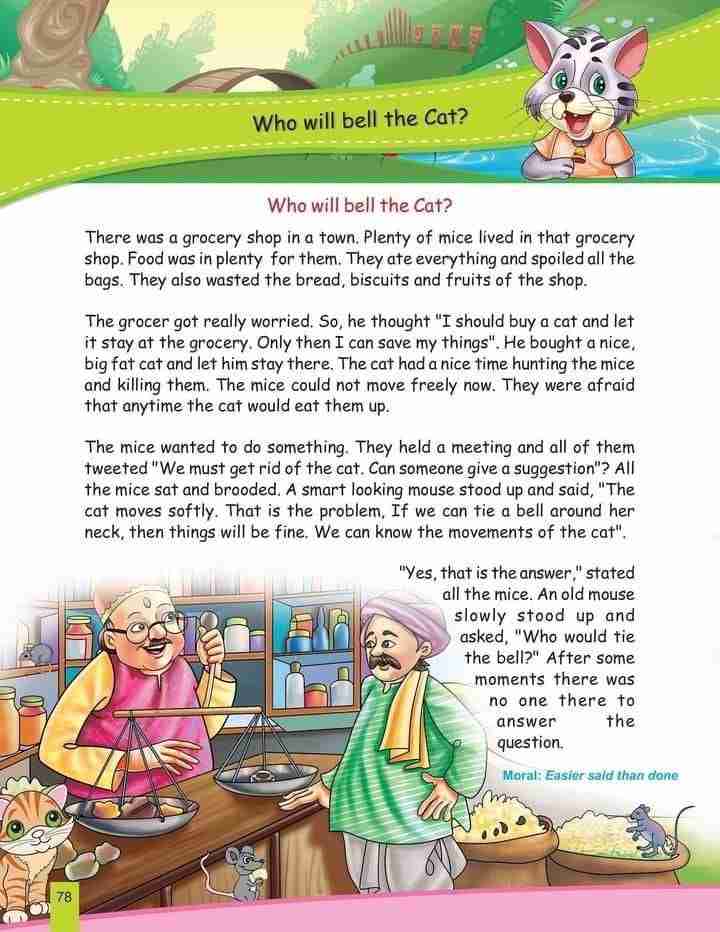 Who will bell the Cat?

Who will bell the Cat?

There was a grocery shop in a town. Plenty of mice lived in that grocery shop. Food was in plenty for them. They ate everything and spoiled all the bags. They also wasted the bread, biscuits and fruits of the shop.

The grocer got really worried. So, he thought "I should buy a cat and let it stay at the grocery. Only then I can save my things". He bought a nice, big fat cat and let him stay there. The cat had a nice time hunting the mice and killing them. The mice could not move freely now. They were afraid that anytime the cat would eat them up.

The mice wanted to do something. They held a meeting and all of them tweeted "We must get rid of the cat. Can someone give a suggestion"? All the mice sat and brooded. A smart looking mouse stood up and said, "The cat moves softly. That is the problem, If we can tie a bell around her neck, then things will be fine. We can know the movements of the cat".

"Yes, that is the answer," stated all the mice. An old mouse slowly stood up and asked, "Who would tie the bell?" After some moments there was no one there to answer the question.

Moral: Easier said than done

78